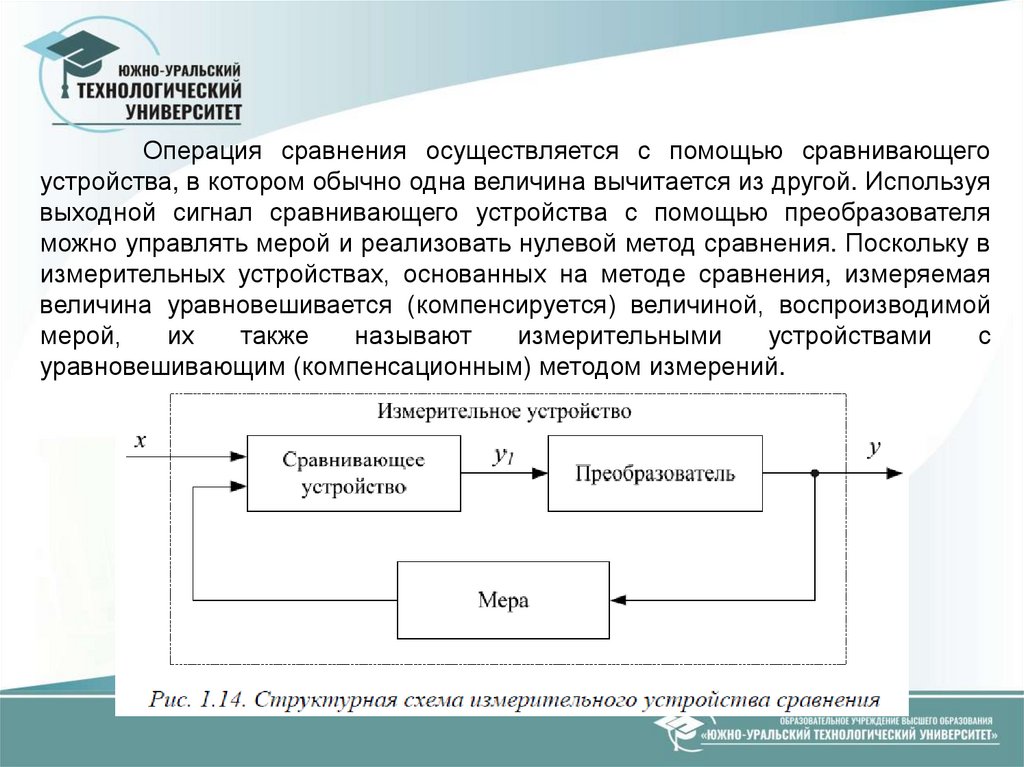 ЮЖНО-УРАЛЬСКИЙ ТЕХНОЛОГИЧЕСКИЙ УНИВЕРСИТЕТ

Операция сравнения осуществляется с помощью сравнивающего устройства, в котором обычно одна величина вычитается из другой. Используя выходной сигнал сравнивающего устройства с помощью преобразователя можно управлять мерой и реализовать нулевой метод сравнения. Поскольку в измерительных устройствах, основанных на методе сравнения, измеряемая величина уравновешивается (компенсируется) величиной, воспроизводимой мерой, их также называют измерительными устройствами с уравновешивающим (компенсационным) методом измерений.

Измерительное устройство

$x$

Сравнивающее устройство

$y_1$

Преобразователь

$y$

Мера

Рис. 1.14. Структурная схема измерительного устройства сравнения

ОБРАЗОВАТЕЛЬНОЕ УЧРЕЖДЕНИЕ ВЫСШЕГО ОБРАЗОВАНИЯ «ЮЖНО-УРАЛЬСКИЙ ТЕХНОЛОГИЧЕСКИЙ УНИВЕРСИТЕТ»